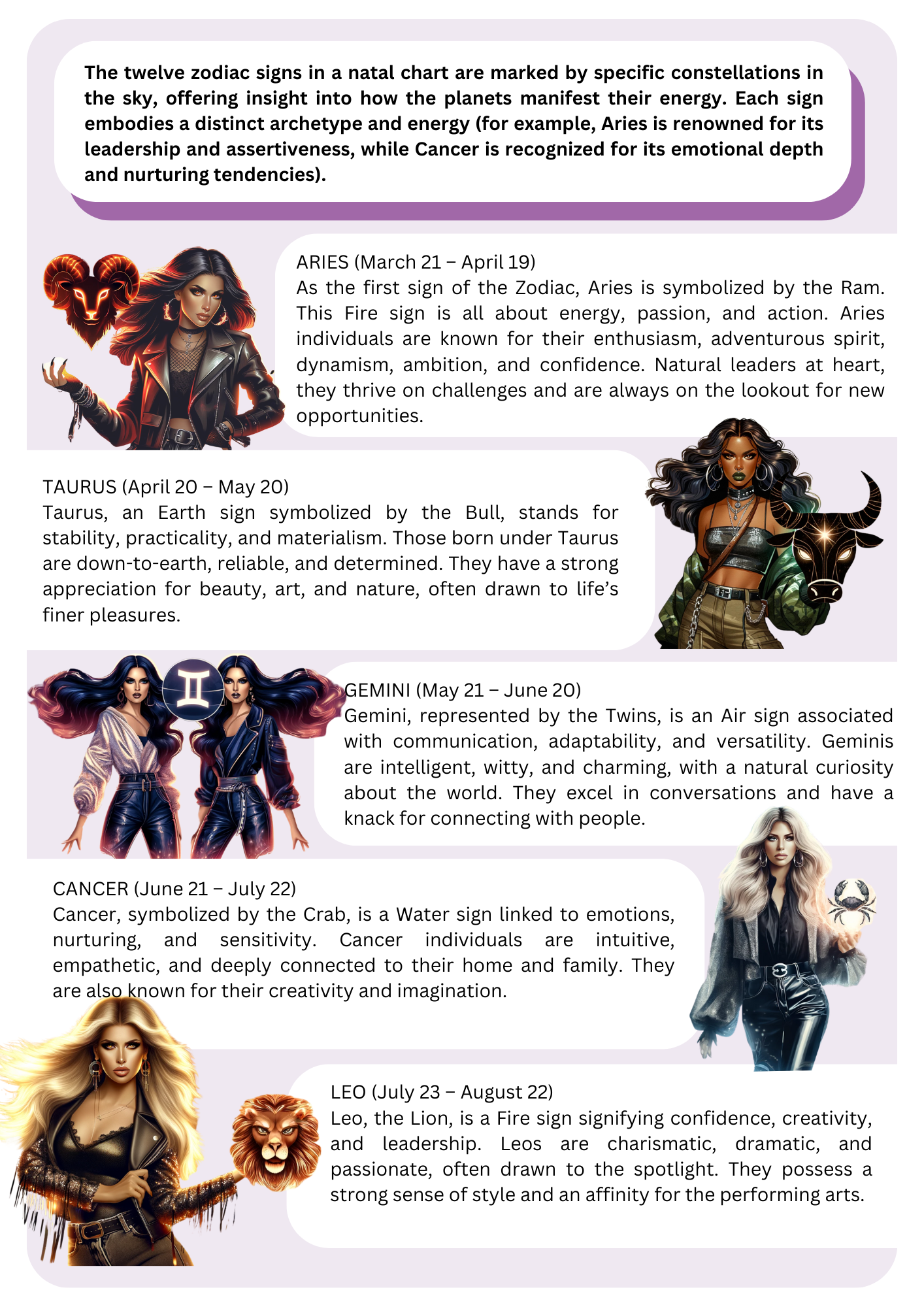 The twelve zodiac signs in a natal chart are marked by specific constellations in the sky, offering insight into how the planets manifest their energy. Each sign embodies a distinct archetype and energy (for example, Aries is renowned for its leadership and assertiveness, while Cancer is recognized for its emotional depth and nurturing tendencies).

ARIES (March 21 – April 19)
As the first sign of the Zodiac, Aries is symbolized by the Ram. This Fire sign is all about energy, passion, and action. Aries individuals are known for their enthusiasm, adventurous spirit, dynamism, ambition, and confidence. Natural leaders at heart, they thrive on challenges and are always on the lookout for new opportunities.

TAURUS (April 20 – May 20)
Taurus, an Earth sign symbolized by the Bull, stands for stability, practicality, and materialism. Those born under Taurus are down-to-earth, reliable, and determined. They have a strong appreciation for beauty, art, and nature, often drawn to life's finer pleasures.

GEMINI (May 21 – June 20)
Gemini, represented by the Twins, is an Air sign associated with communication, adaptability, and versatility. Geminis are intelligent, witty, and charming, with a natural curiosity about the world. They excel in conversations and have a knack for connecting with people.

CANCER (June 21 – July 22)
Cancer, symbolized by the Crab, is a Water sign linked to emotions, nurturing, and sensitivity. Cancer individuals are intuitive, empathetic, and deeply connected to their home and family. They are also known for their creativity and imagination.

LEO (July 23 – August 22)
Leo, the Lion, is a Fire sign signifying confidence, creativity, and leadership. Leos are charismatic, dramatic, and passionate, often drawn to the spotlight. They possess a strong sense of style and an affinity for the performing arts.